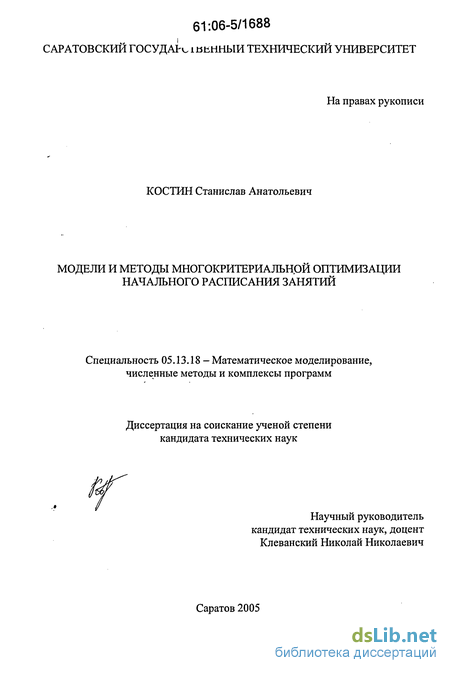 61:06-5/1688

САРАТОВСКИЙ ГОСУДАРСТВЕННЫЙ ТЕХНИЧЕСКИЙ УНИВЕРСИТЕТ

На правах рукописи

КОСТИН Станислав Анатольевич

МОДЕЛИ И МЕТОДЫ МНОГОКРИТЕРИАЛЬНОЙ ОПТИМИЗАЦИИ НАЧАЛЬНОГО РАСПИСАНИЯ ЗАНЯТИЙ

Специальность 05.13.18 – Математическое моделирование, численные методы и комплексы программ

Диссертация на соискание ученой степени кандидата технических наук

Научный руководитель кандидат технических наук, доцент Клеванский Николай Николаевич

Саратов 2005

dsLib.net
библиотека диссертаций